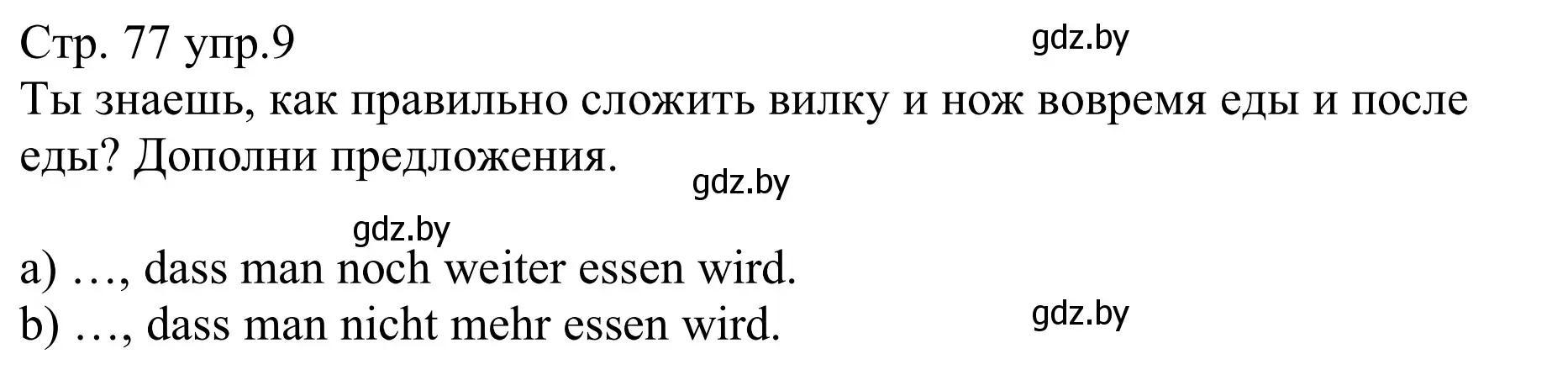 Стр. 77 упр.9

gdz.by

Ты знаешь, как правильно сложить вилку и нож вовремя еды и после еды? Дополни предложения.

gdz.by

gdz.by

a) …, dass man noch weiter essen wird.
b) …, dass man nicht mehr essen wird.

gdz.by